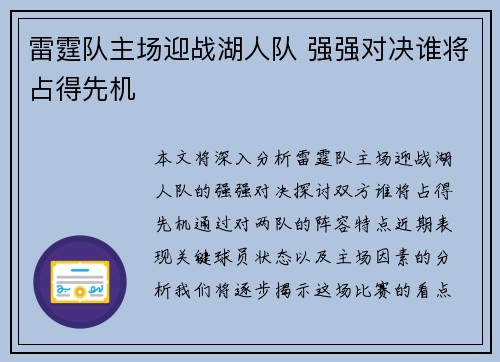 雷霆队主场迎战湖人队 强强对决谁将占得先机

本文将深入分析雷霆队主场迎战湖人队的强强对决探讨双方谁将占得先机通过对两队的阵容特点近期表现关键球员状态以及主场因素的分析我们将逐步揭示这场比赛的看点